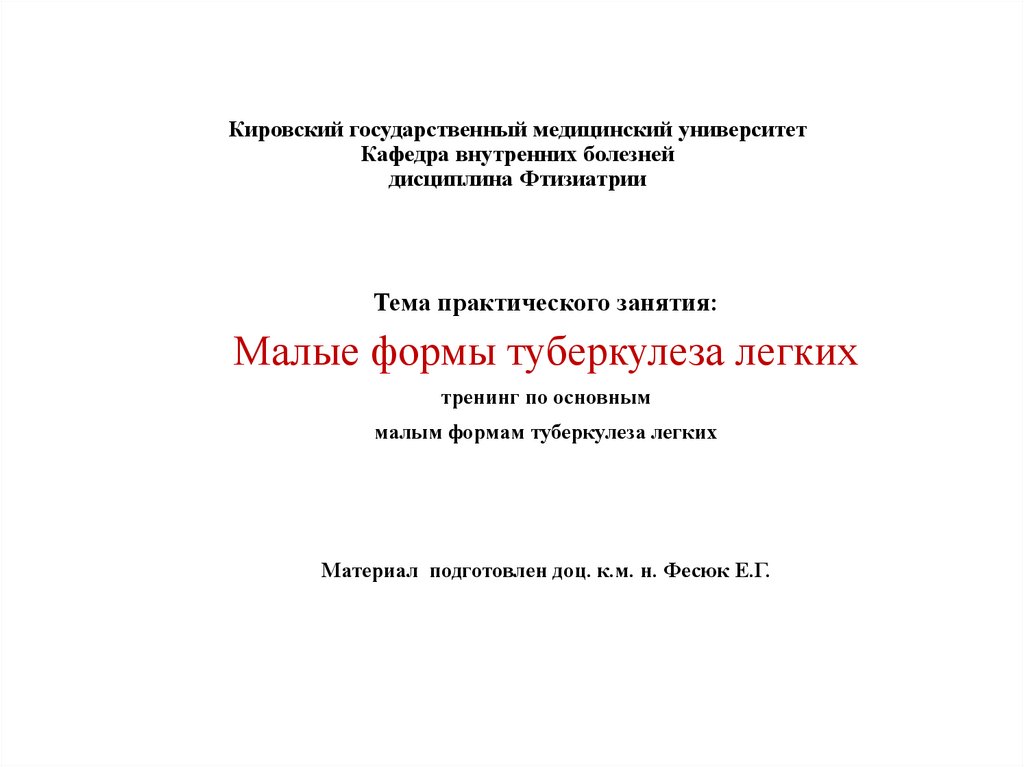 Кировский государственный медицинский университет
Кафедра внутренних болезней
дисциплина Фтизиатрии

Тема практического занятия:

Малые формы туберкулеза легких

тренинг по основным
малым формам туберкулеза легких

Материал подготовлен доц. к.м. н. Фесюк Е.Г.